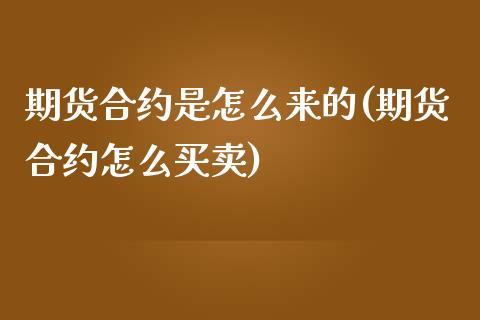 期货合约是怎么来的(期货合约怎么买卖)